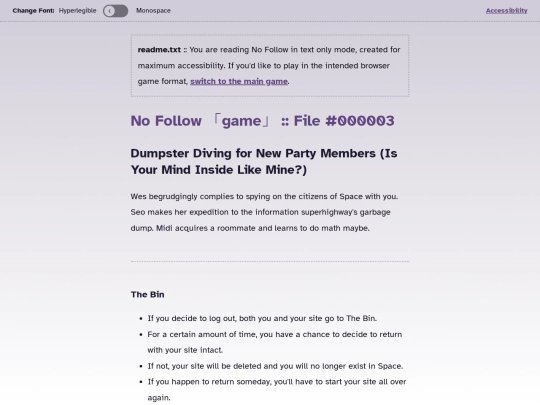 Change Font: Hyperlegible Monospace

Accessibility

readme.txt :: You are reading No Follow in text only mode, created for maximum accessibility. If you'd like to play in the intended browser game format, switch to the main game.

No Follow 「game」 :: File #000003

Dumpster Diving for New Party Members (Is Your Mind Inside Like Mine?)

Wes begrudgingly complies to spying on the citizens of Space with you. Seo makes her expedition to the information superhighway's garbage dump. Midi acquires a roommate and learns to do math maybe.

The Bin

- If you decide to log out, both you and your site go to The Bin.
- For a certain amount of time, you have a chance to decide to return with your site intact.
- If not, your site will be deleted and you will no longer exist in Space.
- If you happen to return someday, you'll have to start your site all over again.